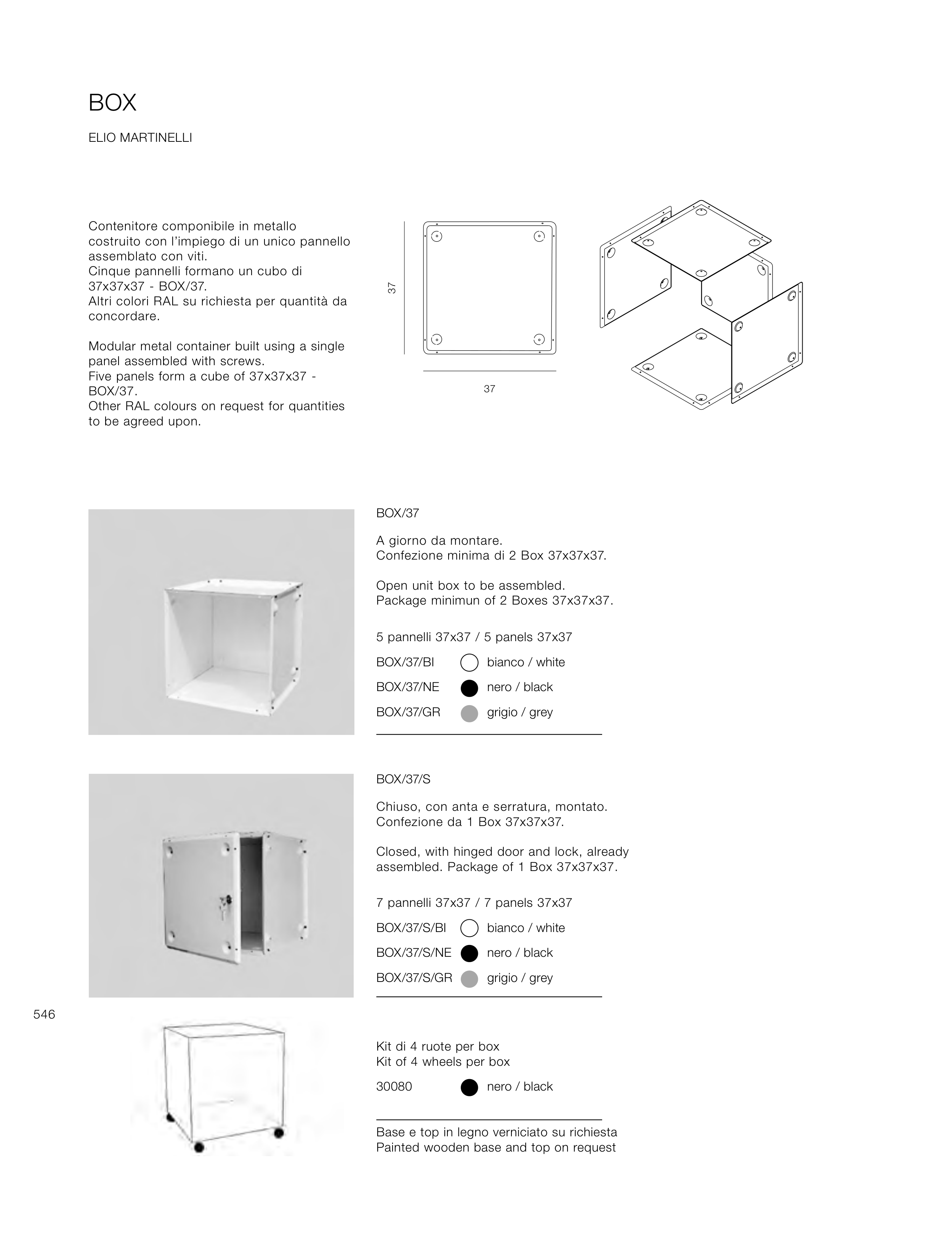 BOX

ELIO MARTINELLI

Contenitore componibile in metallo costruito con l'impiego di un unico pannello assemblato con viti.
Cinque pannelli formano un cubo di 37x37x37 - BOX/37.
Altri colori RAL su richiesta per quantità da concordare.

Modular metal container built using a single panel assembled with screws.
Five panels form a cube of 37x37x37 - BOX/37.
Other RAL colours on request for quantities to be agreed upon.

37

37

BOX/37

A giorno da montare.
Confezione minima di 2 Box 37x37x37.

Open unit box to be assembled.
Package minimun of 2 Boxes 37x37x37.

5 pannelli 37x37 / 5 panels 37x37

BOX/37/BI bianco / white
BOX/37/NE nero / black
BOX/37/GR grigio / grey

BOX/37/S

Chiuso, con anta e serratura, montato.
Confezione da 1 Box 37x37x37.

Closed, with hinged door and lock, already assembled. Package of 1 Box 37x37x37.

7 pannelli 37x37 / 7 panels 37x37

BOX/37/S/BI bianco / white
BOX/37/S/NE nero / black
BOX/37/S/GR grigio / grey

546

Kit di 4 ruote per box
Kit of 4 wheels per box

30080 nero / black

Base e top in legno verniciato su richiesta
Painted wooden base and top on request